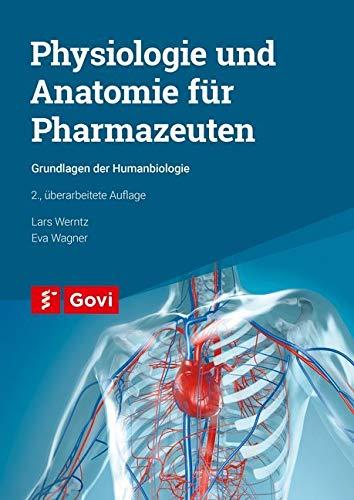 Physiologie und Anatomie für Pharmazeuten

Grundlagen der Humanbiologie

2., überarbeitete Auflage

Lars Werntz
Eva Wagner

Govi